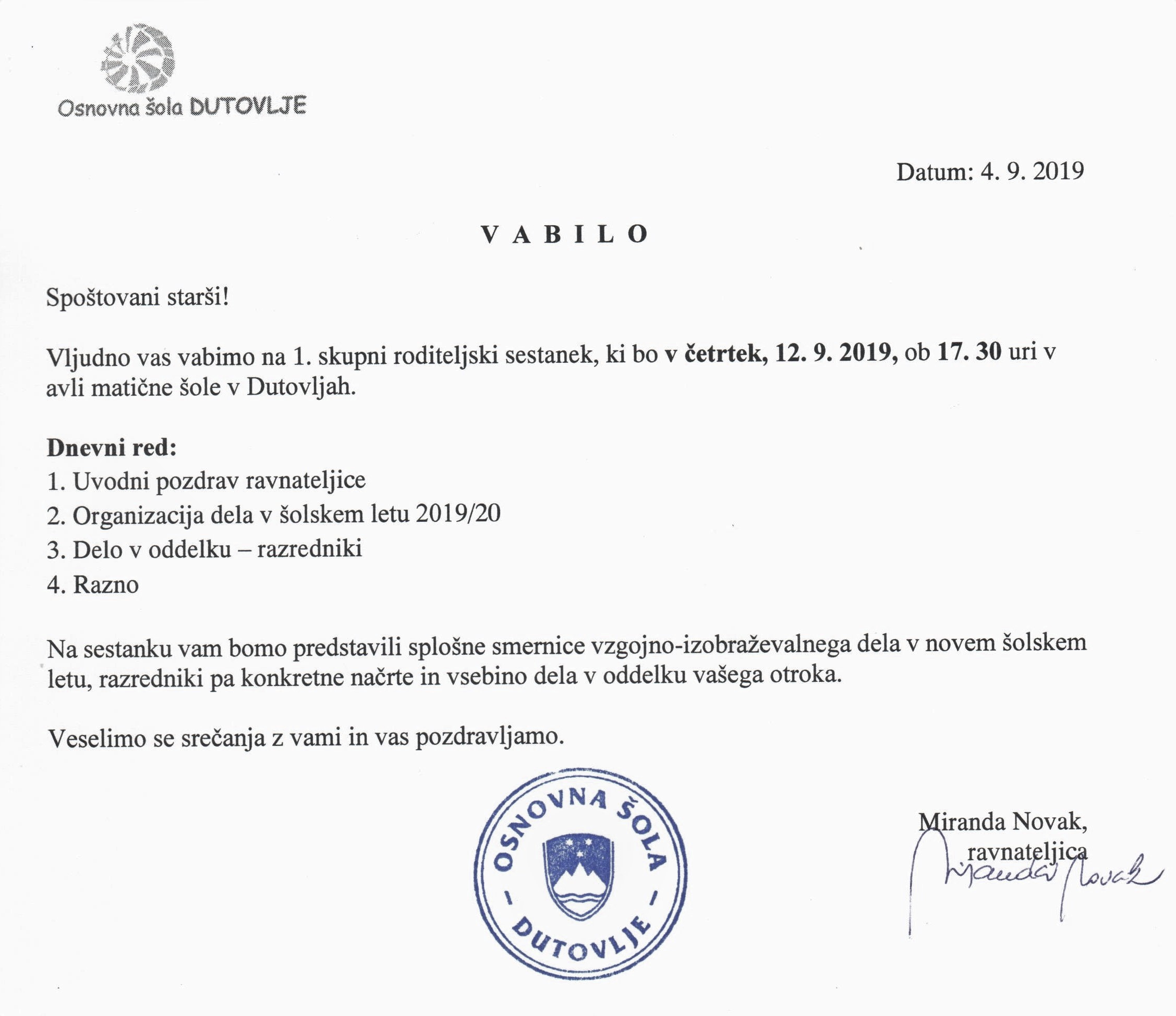 Osnovna šola DUTOVLJE

Datum: 4. 9. 2019

V A B I L O

Spoštovani starši!

Vljudno vas vabimo na 1. skupni roditeljski sestanek, ki bo v četrtek, 12. 9. 2019, ob 17. 30 uri v avli matične šole v Dutovljah.

Dnevni red:
1. Uvodni pozdrav ravnateljice
2. Organizacija dela v šolskem letu 2019/20
3. Delo v oddelku – razredniki
4. Razno

Na sestanku vam bomo predstavili splošne smernice vzgojno-izobraževalnega dela v novem šolskem letu, razredniki pa konkretne načrte in vsebino dela v oddelku vašega otroka.

Veselimo se srečanja z vami in vas pozdravljamo.

OSNOVNA ŠOLA
- DUTOVLJE -

Miranda Novak,
ravnateljica

Miranda Novak